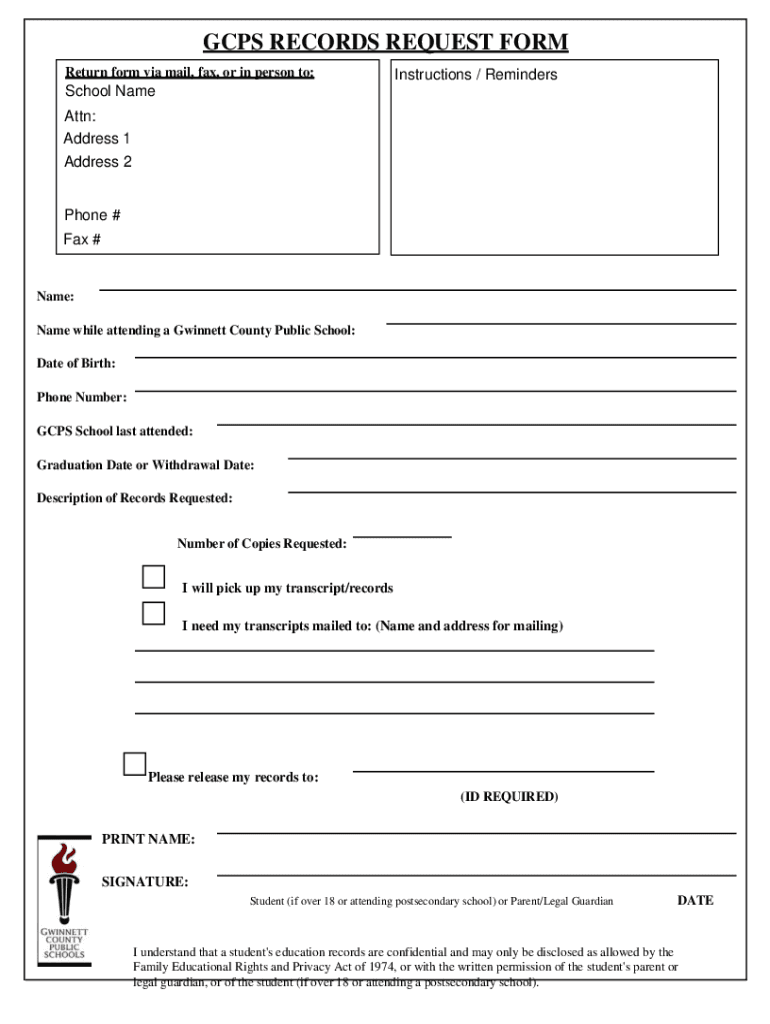 GCPS RECORDS REQUEST FORM

Return form via mail, fax, or in person to:
School Name
Attn:
Address 1
Address 2

Phone #
Fax #

Instructions / Reminders

Name:

Name while attending a Gwinnett County Public School:

Date of Birth:

Phone Number:

GCPS School last attended:

Graduation Date or Withdrawal Date:

Description of Records Requested:

Number of Copies Requested:

I will pick up my transcript/records

I need my transcripts mailed to: (Name and address for mailing)

Please release my records to:

(ID REQUIRED)

PRINT NAME:

SIGNATURE:

Student (if over 18 or attending postsecondary school) or Parent/Legal Guardian

DATE

GWINNETT COUNTY PUBLIC SCHOOLS

I understand that a student's education records are confidential and may only be disclosed as allowed by the Family Educational Rights and Privacy Act of 1974, or with the written permission of the student's parent or legal guardian, or of the student (if over 18 or attending a postsecondary school).